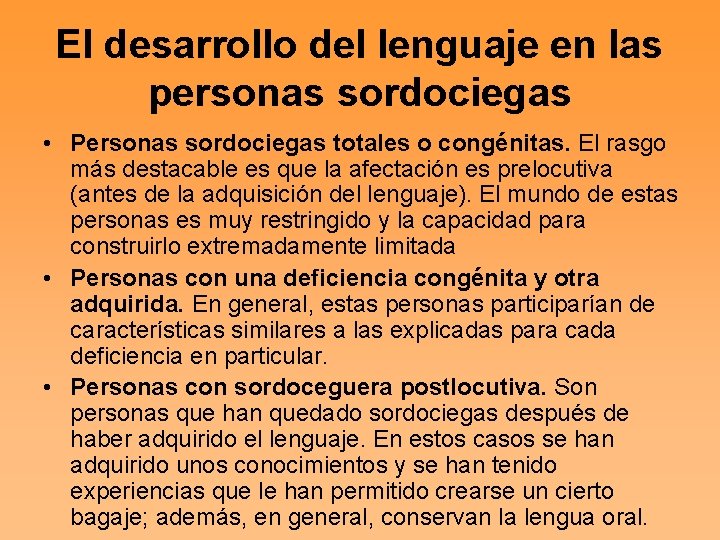 El desarrollo del lenguaje en las personas sordociegas

• Personas sordociegas totales o congénitas. El rasgo más destacable es que la afectación es prelocutiva (antes de la adquisición del lenguaje). El mundo de estas personas es muy restringido y la capacidad para construirlo extremadamente limitada

• Personas con una deficiencia congénita y otra adquirida. En general, estas personas participarían de características similares a las explicadas para cada deficiencia en particular.

• Personas con sordoceguera postlocutiva. Son personas que han quedado sordociegas después de haber adquirido el lenguaje. En estos casos se han adquirido unos conocimientos y se han tenido experiencias que le han permitido crearse un cierto bagaje; además, en general, conservan la lengua oral.